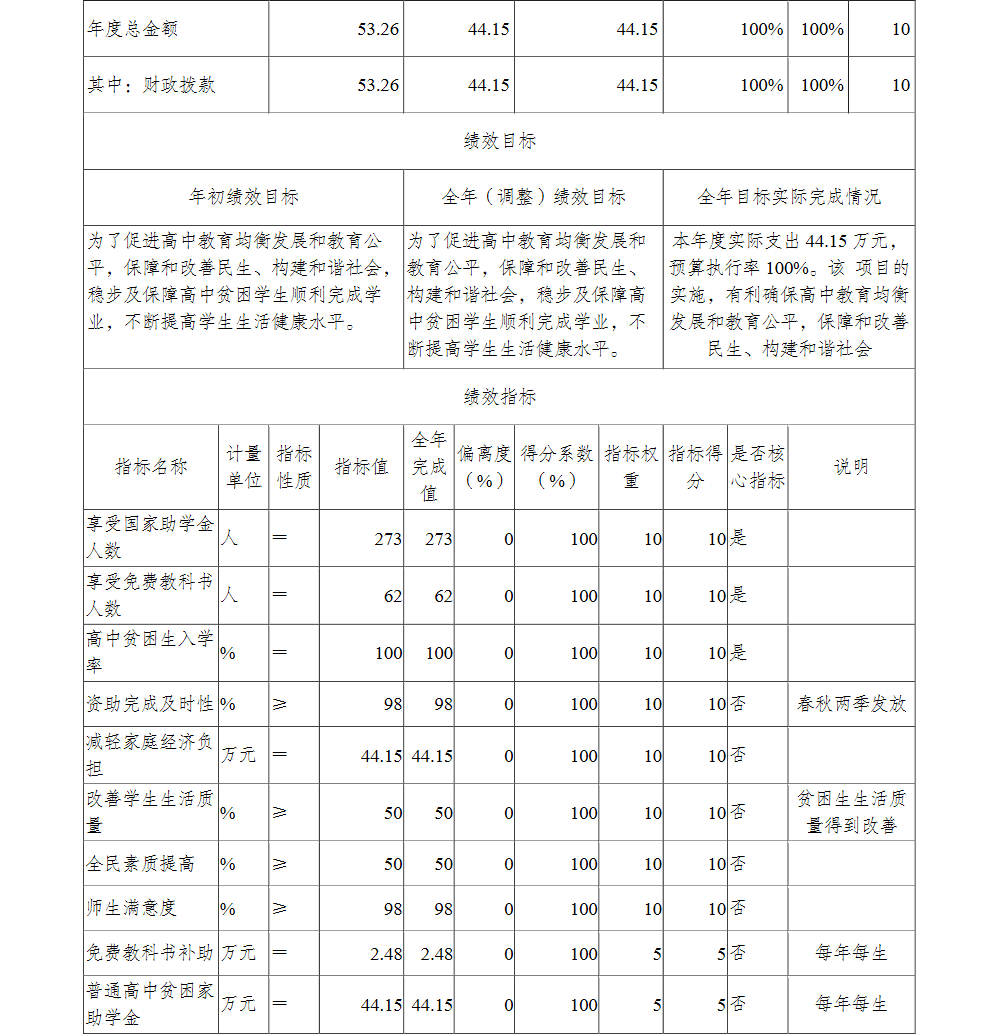 | 年度总金额 | 53.26 | 44.15 | 44.15 | 100% | 100% | 10 |
|---|---|---|---|---|---|---|
| 其中：财政拨款 | 53.26 | 44.15 | 44.15 | 100% | 100% | 10 |

绩效目标

| 年初绩效目标 | 全年（调整）绩效目标 | 全年目标实际完成情况 |
|---|---|---|
| 为了促进高中教育均衡发展和教育公平，保障和改善民生、构建和谐社会，稳步及保障高中贫困学生顺利完成学业，不断提高学生生活健康水平。 | 为了促进高中教育均衡发展和教育公平，保障和改善民生、构建和谐社会，稳步及保障高中贫困学生顺利完成学业，不断提高学生生活健康水平。 | 本年度实际支出 44.15 万元，预算执行率 100%。该 项目的实施，有利确保高中教育均衡发展和教育公平，保障和改善民生、构建和谐社会 |

绩效指标

| 指标名称 | 计量单位 | 指标性质 | 指标值 | 全年完成值 | 偏离度（%） | 得分系数（%） | 指标权重 | 指标得分 | 是否核心指标 | 说明 |
|---|---|---|---|---|---|---|---|---|---|---|
| 享受国家助学金人数 | 人 | ＝ | 273 | 273 | 0 | 100 | 10 | 10 | 是 | |
| 享受免费教科书人数 | 人 | ＝ | 62 | 62 | 0 | 100 | 10 | 10 | 是 | |
| 高中贫困生入学率 | % | ＝ | 100 | 100 | 0 | 100 | 10 | 10 | 是 | |
| 资助完成及时性 | % | ≥ | 98 | 98 | 0 | 100 | 10 | 10 | 否 | 春秋两季发放 |
| 减轻家庭经济负担 | 万元 | ＝ | 44.15 | 44.15 | 0 | 100 | 10 | 10 | 否 | |
| 改善学生生活质量 | % | ≥ | 50 | 50 | 0 | 100 | 10 | 10 | 否 | 贫困生生活质量得到改善 |
| 全民素质提高 | % | ≥ | 50 | 50 | 0 | 100 | 10 | 10 | 否 | |
| 师生满意度 | % | ≥ | 98 | 98 | 0 | 100 | 10 | 10 | 否 | |
| 免费教科书补助 | 万元 | ＝ | 2.48 | 2.48 | 0 | 100 | 5 | 5 | 否 | 每年每生 |
| 普通高中贫困家助学金 | 万元 | ＝ | 44.15 | 44.15 | 0 | 100 | 5 | 5 | 否 | 每年每生 |